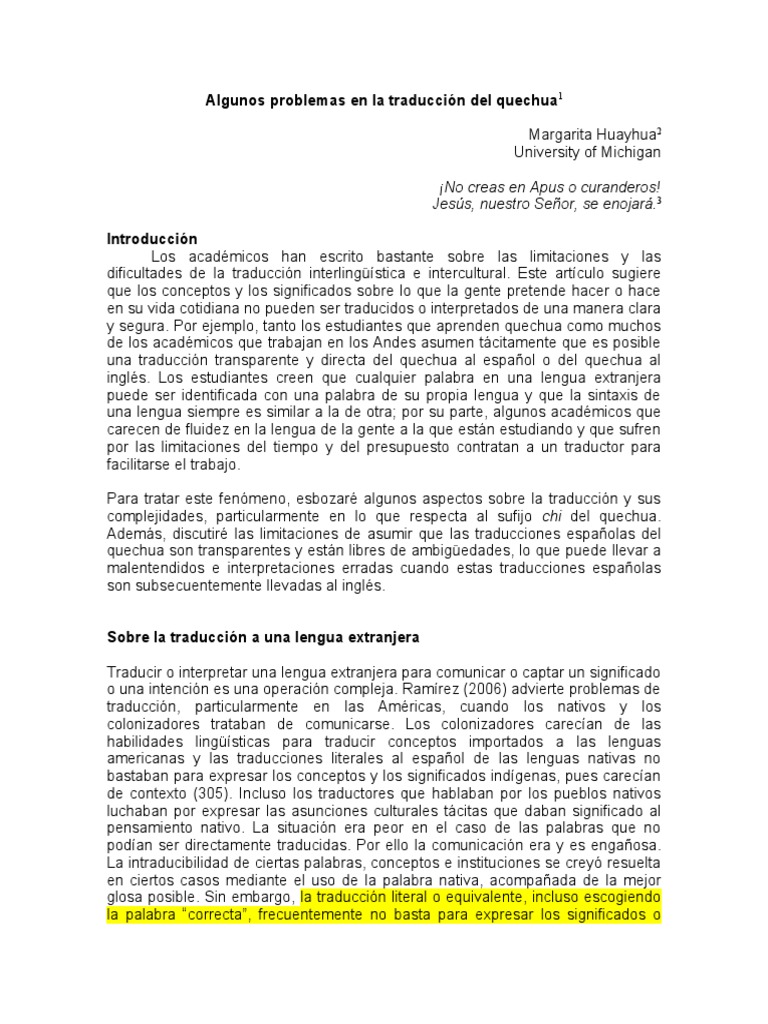 Algunos problemas en la traducción del quechua$^1$

Margarita Huayhua$^2$
University of Michigan

¡No creas en Apus o curanderos!
Jesús, nuestro Señor, se enojará.$^3$

Introducción
Los académicos han escrito bastante sobre las limitaciones y las dificultades de la traducción interlingüística e intercultural. Este artículo sugiere que los conceptos y los significados sobre lo que la gente pretende hacer o hace en su vida cotidiana no pueden ser traducidos o interpretados de una manera clara y segura. Por ejemplo, tanto los estudiantes que aprenden quechua como muchos de los académicos que trabajan en los Andes asumen tácitamente que es posible una traducción transparente y directa del quechua al español o del quechua al inglés. Los estudiantes creen que cualquier palabra en una lengua extranjera puede ser identificada con una palabra de su propia lengua y que la sintaxis de una lengua siempre es similar a la de otra; por su parte, algunos académicos que carecen de fluidez en la lengua de la gente a la que están estudiando y que sufren por las limitaciones del tiempo y del presupuesto contratan a un traductor para facilitarse el trabajo.

Para tratar este fenómeno, esbozaré algunos aspectos sobre la traducción y sus complejidades, particularmente en lo que respecta al sufijo chi del quechua. Además, discutiré las limitaciones de asumir que las traducciones españolas del quechua son transparentes y están libres de ambigüedades, lo que puede llevar a malentendidos e interpretaciones erradas cuando estas traducciones españolas son subsecuentemente llevadas al inglés.

Sobre la traducción a una lengua extranjera

Traducir o interpretar una lengua extranjera para comunicar o captar un significado o una intención es una operación compleja. Ramírez (2006) advierte problemas de traducción, particularmente en las Américas, cuando los nativos y los colonizadores trataban de comunicarse. Los colonizadores carecían de las habilidades lingüísticas para traducir conceptos importados a las lenguas americanas y las traducciones literales al español de las lenguas nativas no bastaban para expresar los conceptos y los significados indígenas, pues carecían de contexto (305). Incluso los traductores que hablaban por los pueblos nativos luchaban por expresar las asunciones culturales tácitas que daban significado al pensamiento nativo. La situación era peor en el caso de las palabras que no podían ser directamente traducidas. Por ello la comunicación era y es engañosa. La intraducibilidad de ciertas palabras, conceptos e instituciones se creyó resuelta en ciertos casos mediante el uso de la palabra nativa, acompañada de la mejor glosa posible. Sin embargo, la traducción literal o equivalente, incluso escogiendo la palabra "correcta", frecuentemente no basta para expresar los significados o